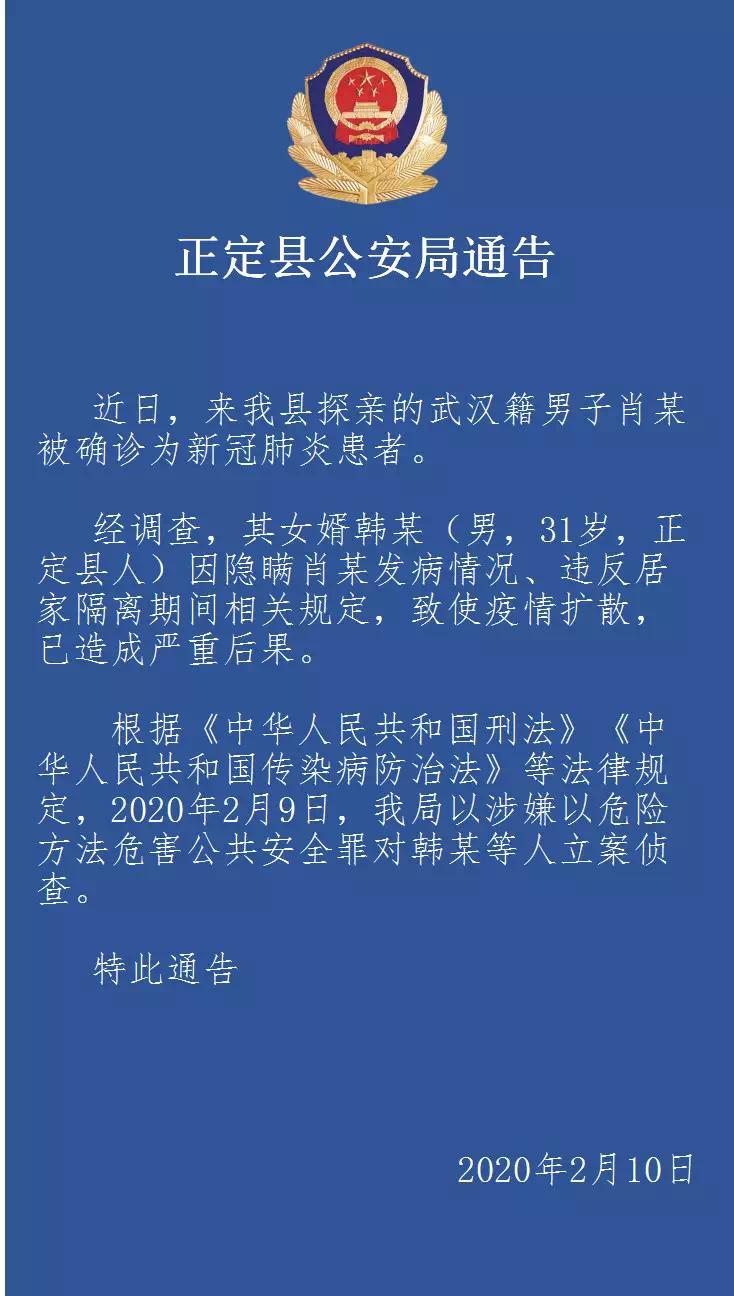 正定县公安局通告

近日，来我县探亲的武汉籍男子肖某被确诊为新冠肺炎患者。

经调查，其女婿韩某（男，31岁，正定县人）因隐瞒肖某发病情况、违反居家隔离期间相关规定，致使疫情扩散，已造成严重后果。

根据《中华人民共和国刑法》《中华人民共和国传染病防治法》等法律规定，2020年2月9日，我局以涉嫌以危险方法危害公共安全罪对韩某等人立案侦查。

特此通告

2020年2月10日